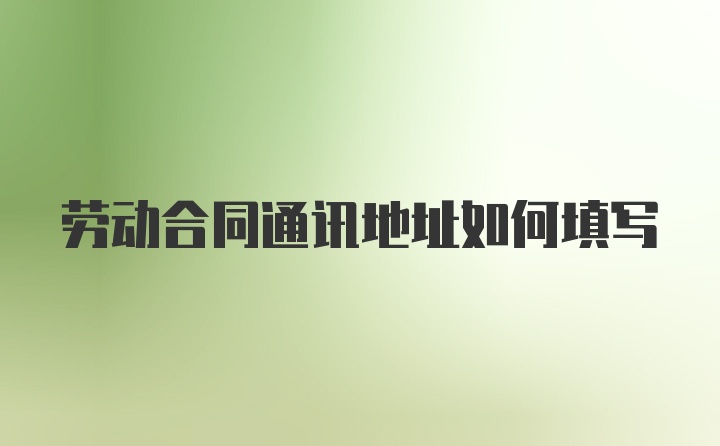 劳动合同通讯地址如何填写